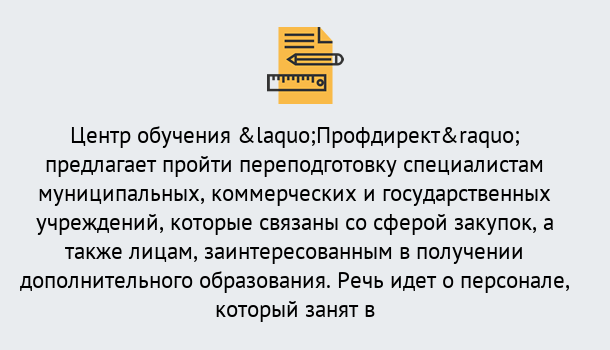 Центр обучения &laquo;Профдирект&raquo; предлагает пройти переподготовку специалистам муниципальных, коммерческих и государственных учреждений, которые связаны со сферой закупок, а также лицам, заинтересованным в получении дополнительного образования. Речь идет о персонале, который занят в